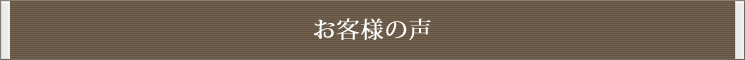 お客様の声